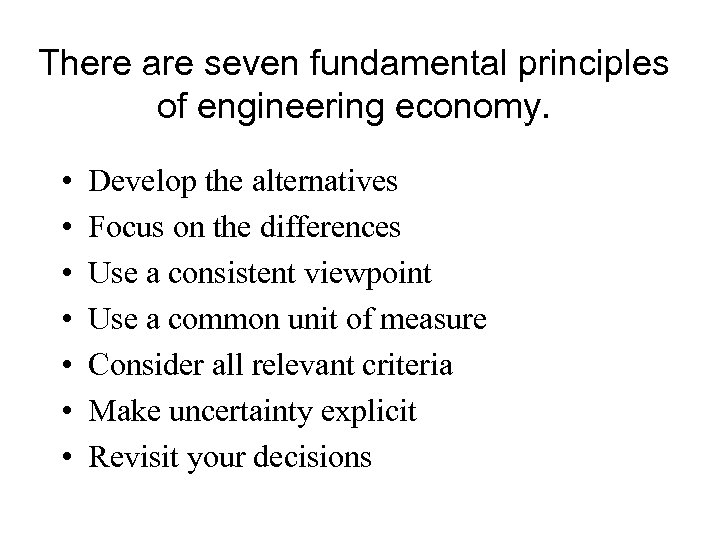 There are seven fundamental principles of engineering economy.

• Develop the alternatives
• Focus on the differences
• Use a consistent viewpoint
• Use a common unit of measure
• Consider all relevant criteria
• Make uncertainty explicit
• Revisit your decisions